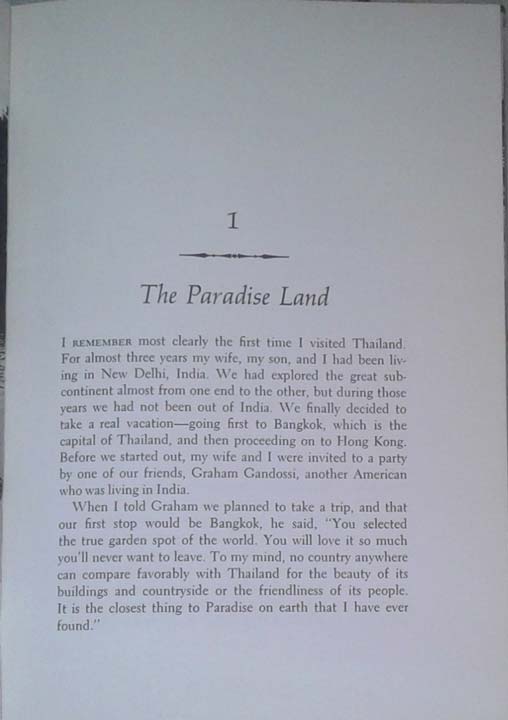 1

The Paradise Land

I REMEMBER most clearly the first time I visited Thailand. For almost three years my wife, my son, and I had been living in New Delhi, India. We had explored the great subcontinent almost from one end to the other, but during those years we had not been out of India. We finally decided to take a real vacation—going first to Bangkok, which is the capital of Thailand, and then proceeding on to Hong Kong. Before we started out, my wife and I were invited to a party by one of our friends, Graham Gandossi, another American who was living in India.

When I told Graham we planned to take a trip, and that our first stop would be Bangkok, he said, "You selected the true garden spot of the world. You will love it so much you'll never want to leave. To my mind, no country anywhere can compare favorably with Thailand for the beauty of its buildings and countryside or the friendliness of its people. It is the closest thing to Paradise on earth that I have ever found."